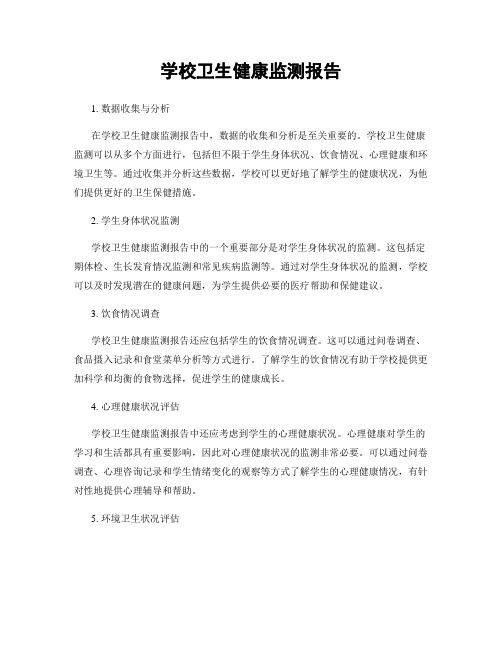 学校卫生健康监测报告

1. 数据收集与分析

在学校卫生健康监测报告中，数据的收集和分析是至关重要的。学校卫生健康监测可以从多个方面进行，包括但不限于学生身体状况、饮食情况、心理健康和环境卫生等。通过收集并分析这些数据，学校可以更好地了解学生的健康状况，为他们提供更好的卫生保健措施。

2. 学生身体状况监测

学校卫生健康监测报告中的一个重要部分是对学生身体状况的监测。这包括定期体检、生长发育情况监测和常见疾病监测等。通过对学生身体状况的监测，学校可以及时发现潜在的健康问题，为学生提供必要的医疗帮助和保健建议。

3. 饮食情况调查

学校卫生健康监测报告还应包括学生的饮食情况调查。这可以通过问卷调查、食品摄入记录和食堂菜单分析等方式进行。了解学生的饮食情况有助于学校提供更加科学和均衡的食物选择，促进学生的健康成长。

4. 心理健康状况评估

学校卫生健康监测报告中还应考虑到学生的心理健康状况。心理健康对学生的学习和生活都具有重要影响，因此对心理健康状况的监测非常必要。可以通过问卷调查、心理咨询记录和学生情绪变化的观察等方式了解学生的心理健康情况，有针对性地提供心理辅导和帮助。

5. 环境卫生状况评估